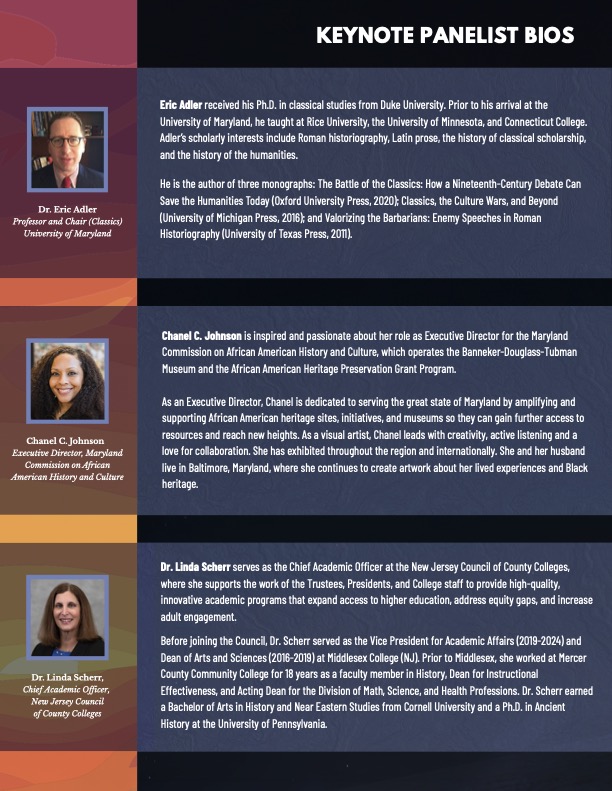 KEYNOTE PANELIST BIOS

Dr. Eric Adler
Professor and Chair (Classics)
University of Maryland

Eric Adler received his Ph.D. in classical studies from Duke University. Prior to his arrival at the University of Maryland, he taught at Rice University, the University of Minnesota, and Connecticut College. Adler's scholarly interests include Roman historiography, Latin prose, the history of classical scholarship, and the history of the humanities.

He is the author of three monographs: The Battle of the Classics: How a Nineteenth-Century Debate Can Save the Humanities Today (Oxford University Press, 2020); Classics, the Culture Wars, and Beyond (University of Michigan Press, 2016); and Valorizing the Barbarians: Enemy Speeches in Roman Historiography (University of Texas Press, 2011).

Chanel C. Johnson
Executive Director, Maryland Commission on African American History and Culture

Chanel C. Johnson is inspired and passionate about her role as Executive Director for the Maryland Commission on African American History and Culture, which operates the Banneker-Douglass-Tubman Museum and the African American Heritage Preservation Grant Program.

As an Executive Director, Chanel is dedicated to serving the great state of Maryland by amplifying and supporting African American heritage sites, initiatives, and museums so they can gain further access to resources and reach new heights. As a visual artist, Chanel leads with creativity, active listening and a love for collaboration. She has exhibited throughout the region and internationally. She and her husband live in Baltimore, Maryland, where she continues to create artwork about her lived experiences and Black heritage.

Dr. Linda Scherr,
Chief Academic Officer,
New Jersey Council
of County Colleges

Dr. Linda Scherr serves as the Chief Academic Officer at the New Jersey Council of County Colleges, where she supports the work of the Trustees, Presidents, and College staff to provide high-quality, innovative academic programs that expand access to higher education, address equity gaps, and increase adult engagement.

Before joining the Council, Dr. Scherr served as the Vice President for Academic Affairs (2019-2024) and Dean of Arts and Sciences (2016-2019) at Middlesex College (NJ). Prior to Middlesex, she worked at Mercer County Community College for 18 years as a faculty member in History, Dean for Instructional Effectiveness, and Acting Dean for the Division of Math, Science, and Health Professions. Dr. Scherr earned a Bachelor of Arts in History and Near Eastern Studies from Cornell University and a Ph.D. in Ancient History at the University of Pennsylvania.